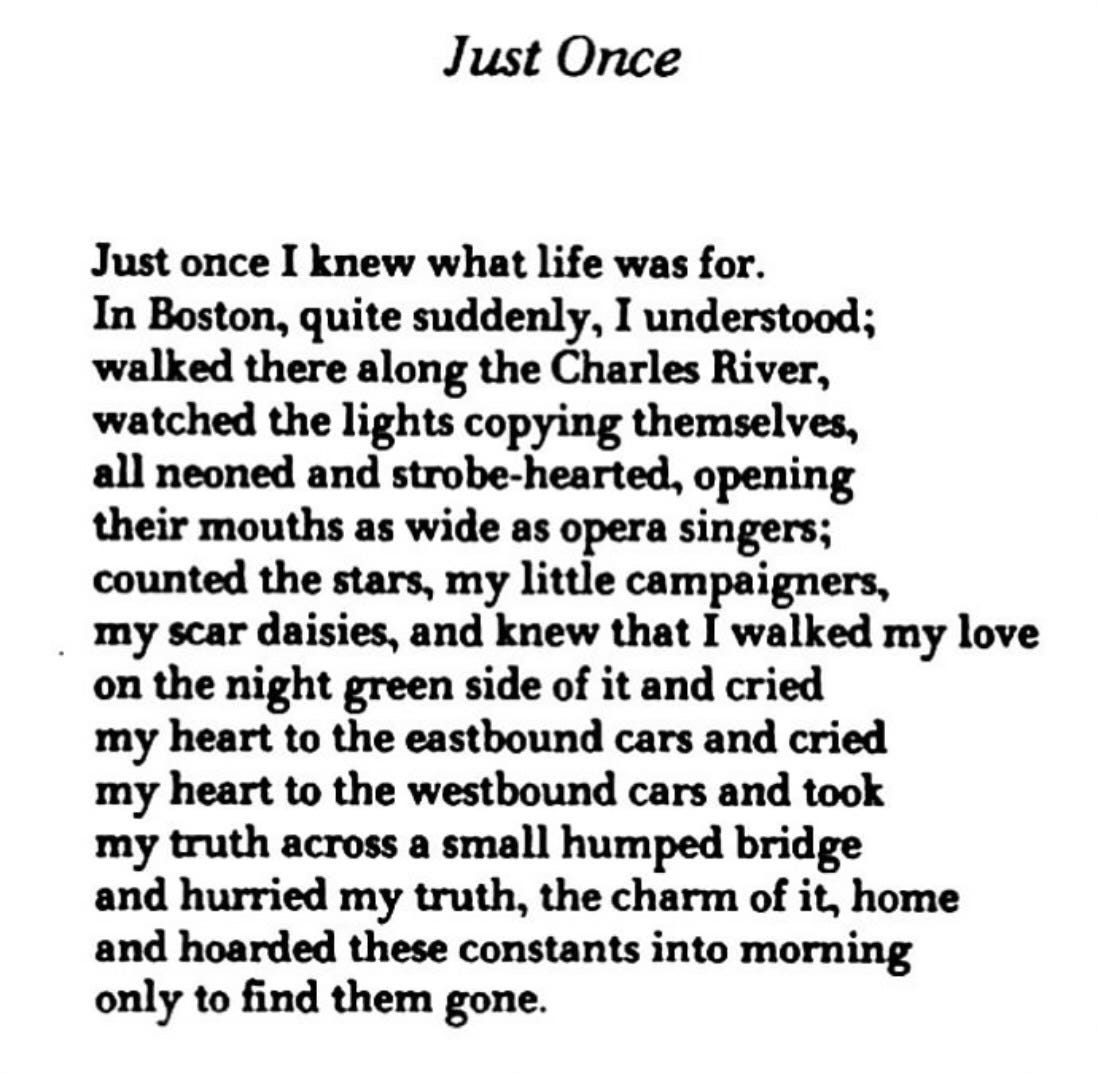 Just Once

Just once I knew what life was for.
In Boston, quite suddenly, I understood;
walked there along the Charles River,
watched the lights copying themselves,
all neoned and strobe-hearted, opening
their mouths as wide as opera singers;
counted the stars, my little campaigners,
my scar daisies, and knew that I walked my love
on the night green side of it and cried
my heart to the eastbound cars and cried
my heart to the westbound cars and took
my truth across a small humped bridge
and hurried my truth, the charm of it, home
and hoarded these constants into morning
only to find them gone.